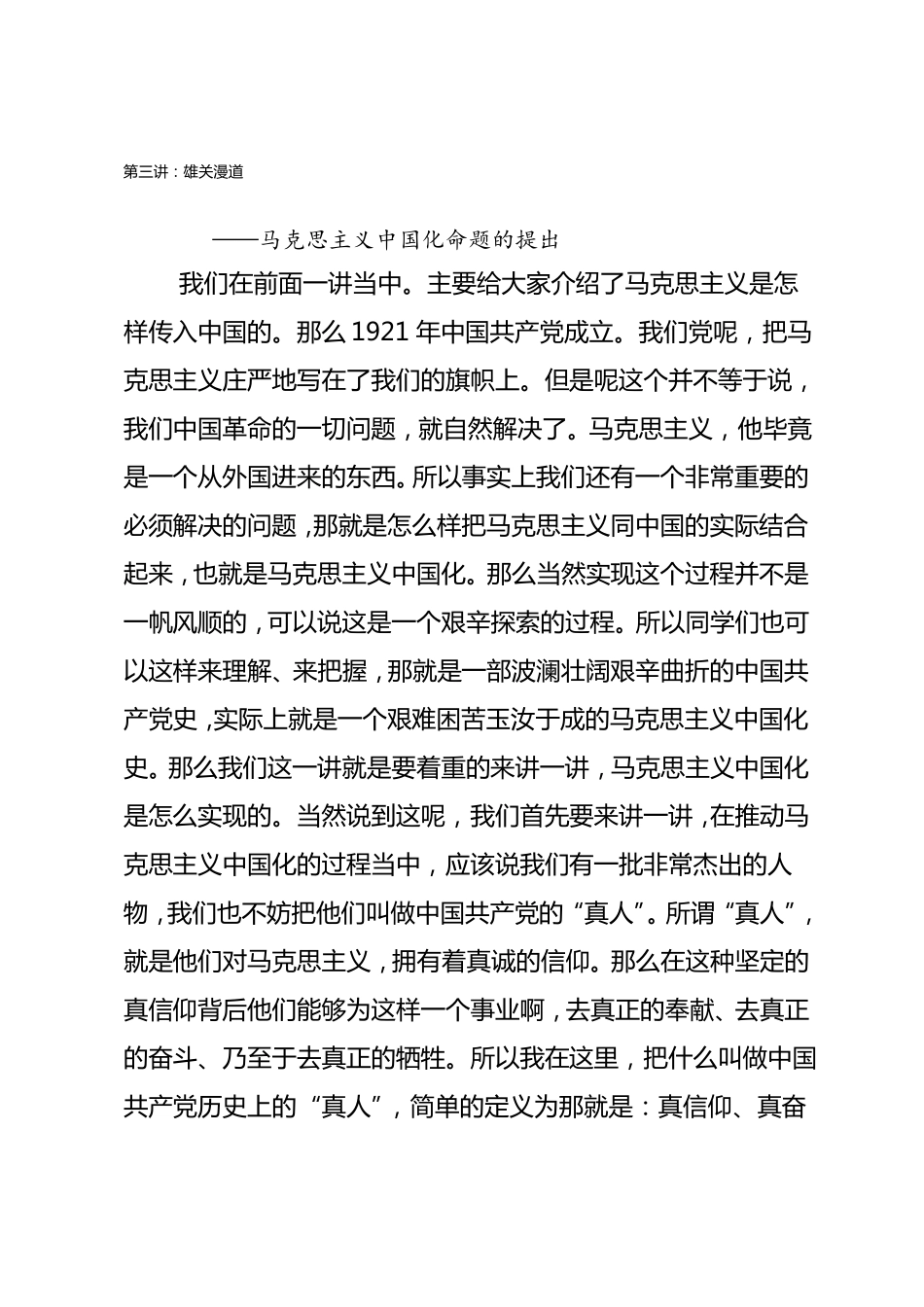 第三讲：雄关漫道

——马克思主义中国化命题的提出

我们在前面一讲当中。主要给大家介绍了马克思主义是怎样传入中国的。那么 1921 年中国共产党成立。我们党呢，把马克思主义庄严地写在了我们的旗帜上。但是呢这个并不等于说，我们中国革命的一切问题，就自然解决了。马克思主义，他毕竟是一个从外国进来的东西。所以事实上我们还有一个非常重要的必须解决的问题，那就是怎么样把马克思主义同中国的实际结合起来，也就是马克思主义中国化。那么当然实现这个过程并不是一帆风顺的，可以说这是一个艰辛探索的过程。所以同学们也可以这样来理解、来把握，那就是一部波澜壮阔艰辛曲折的中国共产党史，实际上就是一个艰难困苦玉汝于成的马克思主义中国化史。那么我们这一讲就是要着重的来讲一讲，马克思主义中国化是怎么实现的。当然说到这呢，我们首先要来讲一讲，在推动马克思主义中国化的过程当中，应该说我们有一批非常杰出的人物，我们也不妨把他们叫做中国共产党的“真人”。所谓“真人”，就是他们对马克思主义，拥有着真诚的信仰。那么在这种坚定的真信仰背后他们能够为这样一个事业啊，去真正的奉献、去真正的奋斗、乃至于去真正的牺牲。所以我在这里，把什么叫做中国共产党历史上的“真人”，简单的定义为那就是：真信仰、真奋